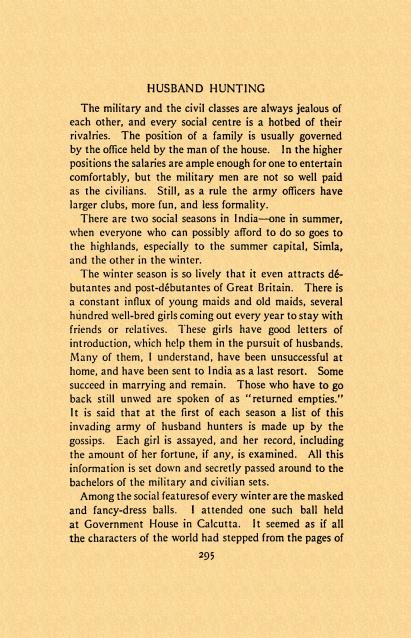 HUSBAND HUNTING

The military and the civil classes are always jealous of each other, and every social centre is a hotbed of their rivalries. The position of a family is usually governed by the office held by the man of the house. In the higher positions the salaries are ample enough for one to entertain comfortably, but the military men are not so well paid as the civilians. Still, as a rule the army officers have larger clubs, more fun, and less formality.

There are two social seasons in India—one in summer, when everyone who can possibly afford to do so goes to the highlands, especially to the summer capital, Simla, and the other in the winter.

The winter season is so lively that it even attracts débutantes and post-débutantes of Great Britain. There is a constant influx of young maids and old maids, several hundred well-bred girls coming out every year to stay with friends or relatives. These girls have good letters of introduction, which help them in the pursuit of husbands. Many of them, I understand, have been unsuccessful at home, and have been sent to India as a last resort. Some succeed in marrying and remain. Those who have to go back still unwed are spoken of as "returned empties." It is said that at the first of each season a list of this invading army of husband hunters is made up by the gossips. Each girl is assayed, and her record, including the amount of her fortune, if any, is examined. All this information is set down and secretly passed around to the bachelors of the military and civilian sets.

Among the social featuresof every winter are the masked and fancy-dress balls. I attended one such ball held at Government House in Calcutta. It seemed as if all the characters of the world had stepped from the pages of

295